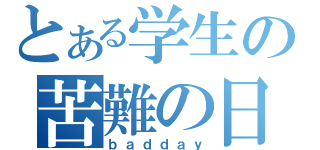 とある学生の
苦難の日
badday